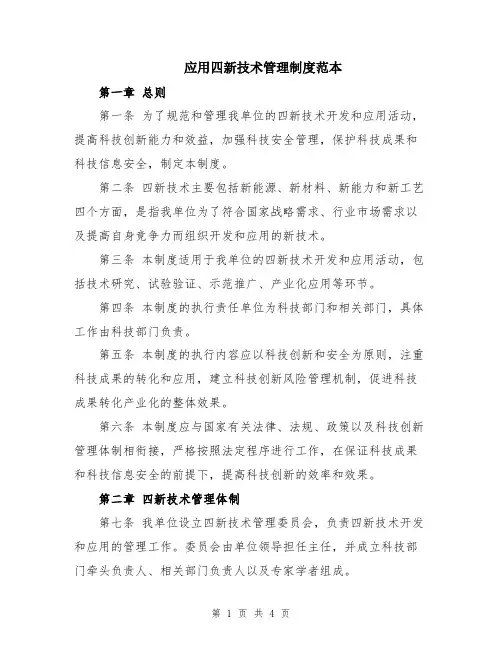 应用四新技术管理制度范本

第一章 总则

第一条 为了规范和管理我单位的四新技术开发和应用活动，提高科技创新能力和效益，加强科技安全管理，保护科技成果和科技信息安全，制定本制度。

第二条 四新技术主要包括新能源、新材料、新能力和新工艺四个方面，是指我单位为了符合国家战略需求、行业市场需求以及提高自身竞争力而组织开发和应用的新技术。

第三条 本制度适用于我单位的四新技术开发和应用活动，包括技术研究、试验验证、示范推广、产业化应用等环节。

第四条 本制度的执行责任单位为科技部门和相关部门，具体工作由科技部门负责。

第五条 本制度的执行内容应以科技创新和安全为原则，注重科技成果的转化和应用，建立科技创新风险管理机制，促进科技成果转化产业化的整体效果。

第六条 本制度应与国家有关法律、法规、政策以及科技创新管理体制相衔接，严格按照法定程序进行工作，在保证科技成果和科技信息安全的前提下，提高科技创新的效率和效果。

第二章 四新技术管理体制

第七条 我单位设立四新技术管理委员会，负责四新技术开发和应用的管理工作。委员会由单位领导担任主任，并成立科技部门牵头负责人、相关部门负责人以及专家学者组成。

第 1 页 共 4 页